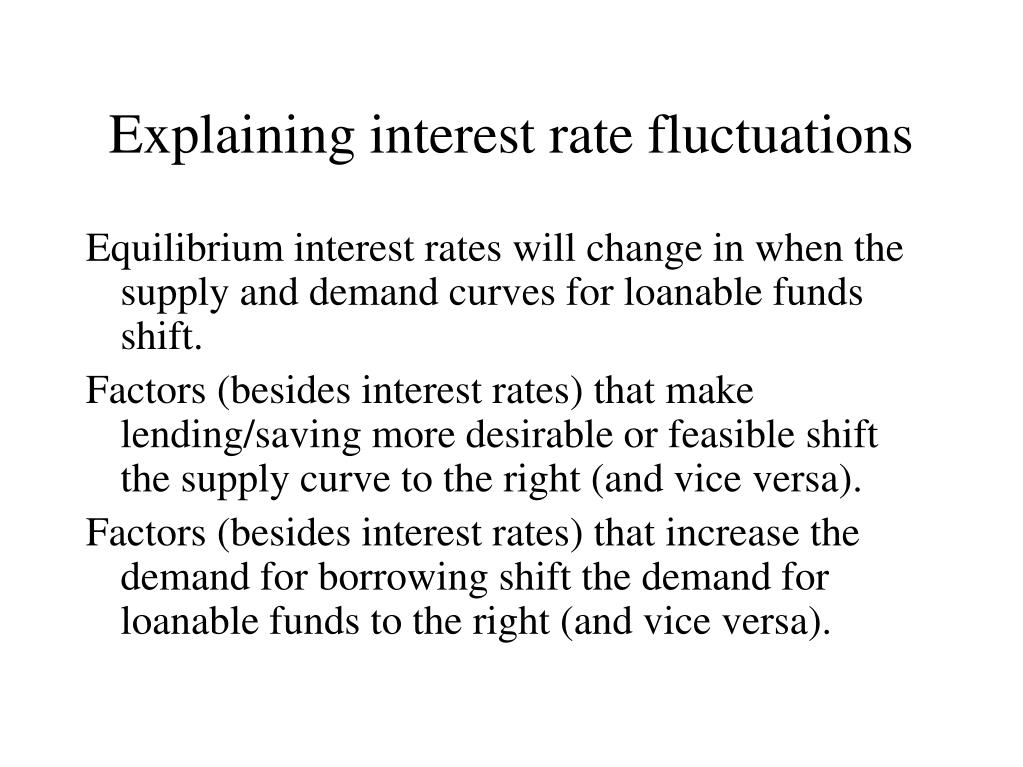 Explaining interest rate fluctuations

Equilibrium interest rates will change in when the supply and demand curves for loanable funds shift.

Factors (besides interest rates) that make lending/saving more desirable or feasible shift the supply curve to the right (and vice versa).

Factors (besides interest rates) that increase the demand for borrowing shift the demand for loanable funds to the right (and vice versa).